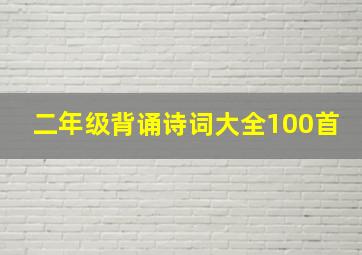 二年级背诵诗词大全100首